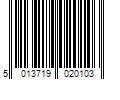 5 013719 020103